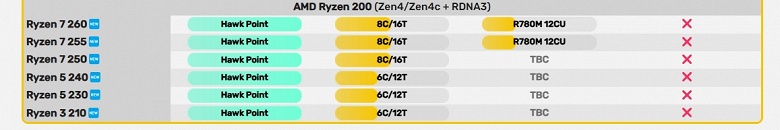 AMD Ryzen 200 (Zen4/Zen4c + RDNA3)

| | | | | |
|---|---|---|---|---|
| Ryzen 7 260 NEW | Hawk Point | 8C/16T | R780M 12CU | ✕ |
| Ryzen 7 255 NEW | Hawk Point | 8C/16T | R780M 12CU | ✕ |
| Ryzen 7 250 NEW | Hawk Point | 8C/16T | TBC | ✕ |
| Ryzen 5 240 NEW | Hawk Point | 6C/12T | TBC | ✕ |
| Ryzen 5 230 NEW | Hawk Point | 6C/12T | TBC | ✕ |
| Ryzen 3 210 NEW | Hawk Point | 6C/12T | TBC | ✕ |